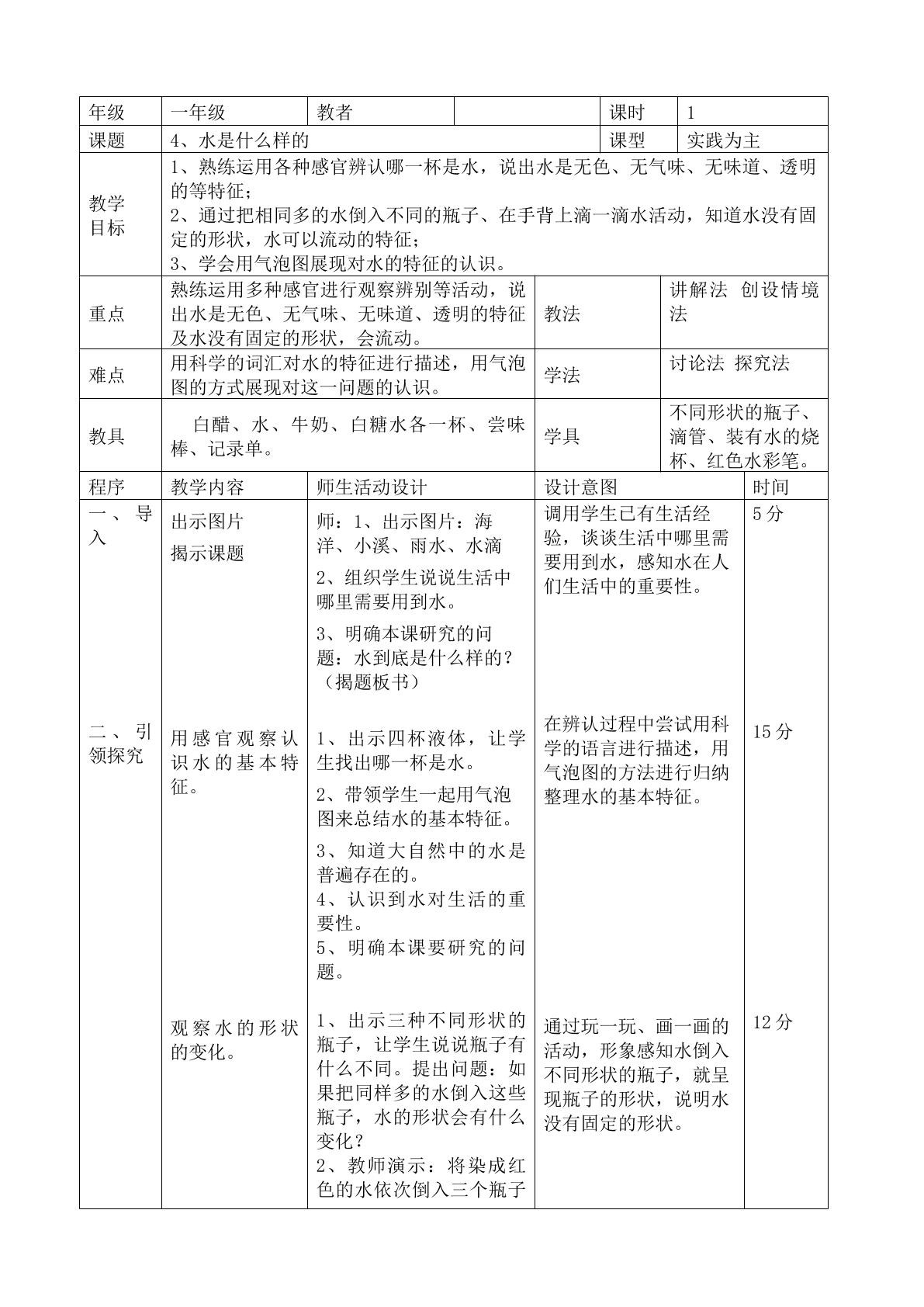 | 年级 | 一年级 | 教者 |  | 课时 | 1 |
|---|---|---|---|---|---|
| 课题 | 4、水是什么样的 |  |  | 课型 | 实践为主 |
| 教学目标 | 1、熟练运用各种感官辨认哪一杯是水，说出水是无色、无气味、无味道、透明的等特征；2、通过把相同多的水倒入不同的瓶子、在手背上滴一滴水活动，知道水没有固定的形状，水可以流动的特征；3、学会用气泡图展现对水的特征的认识。 |  |  |  |  |
| 重点 | 熟练运用多种感官进行观察辨别等活动，说出水是无色、无气味、无味道、透明的特征及水没有固定的形状，会流动。 |  | 教法 | 讲解法 创设情境法 |  |
| 难点 | 用科学的词汇对水的特征进行描述，用气泡图的方式展现对这一问题的认识。 |  | 学法 | 讨论法 探究法 |  |
| 教具 | 白醋、水、牛奶、白糖水各一杯、尝味棒、记录单。 |  | 学具 | 不同形状的瓶子、滴管、装有水的烧杯、红色水彩笔。 |  |
| 程序 | 教学内容 | 师生活动设计 | 设计意图 |  | 时间 |
| 一、导入 | 出示图片 揭示课题 | 师：1、出示图片：海洋、小溪、雨水、水滴 2、组织学生说说生活中哪里需要用到水。 3、明确本课研究的问题：水到底是什么样的？（揭题板书） | 调用学生已有生活经验，谈谈生活中哪里需要用到水，感知水在人们生活中的重要性。 |  | 5分 |
| 二、引领探究 | 用感官观察认识水的基本特征。 | 1、出示四杯液体，让学生找出哪一杯是水。 2、带领学生一起用气泡图来总结水的基本特征。 3、知道大自然中的水是普遍存在的。 4、认识到水对生活的重要性。 5、明确本课要研究的问题。 | 在辨认过程中尝试用科学的语言进行描述，用气泡图的方法进行归纳整理水的基本特征。 |  | 15分 |
|  | 观察水的形状的变化。 | 1、出示三种不同形状的瓶子，让学生说说瓶子有什么不同。提出问题：如果把同样多的水倒入这些瓶子，水的形状会有什么变化？ 2、教师演示：将染成红色的水依次倒入三个瓶子 | 通过玩一玩、画一画的活动，形象感知水倒入不同形状的瓶子，就呈现瓶子的形状，说明水没有固定的形状。 |  | 12分 |